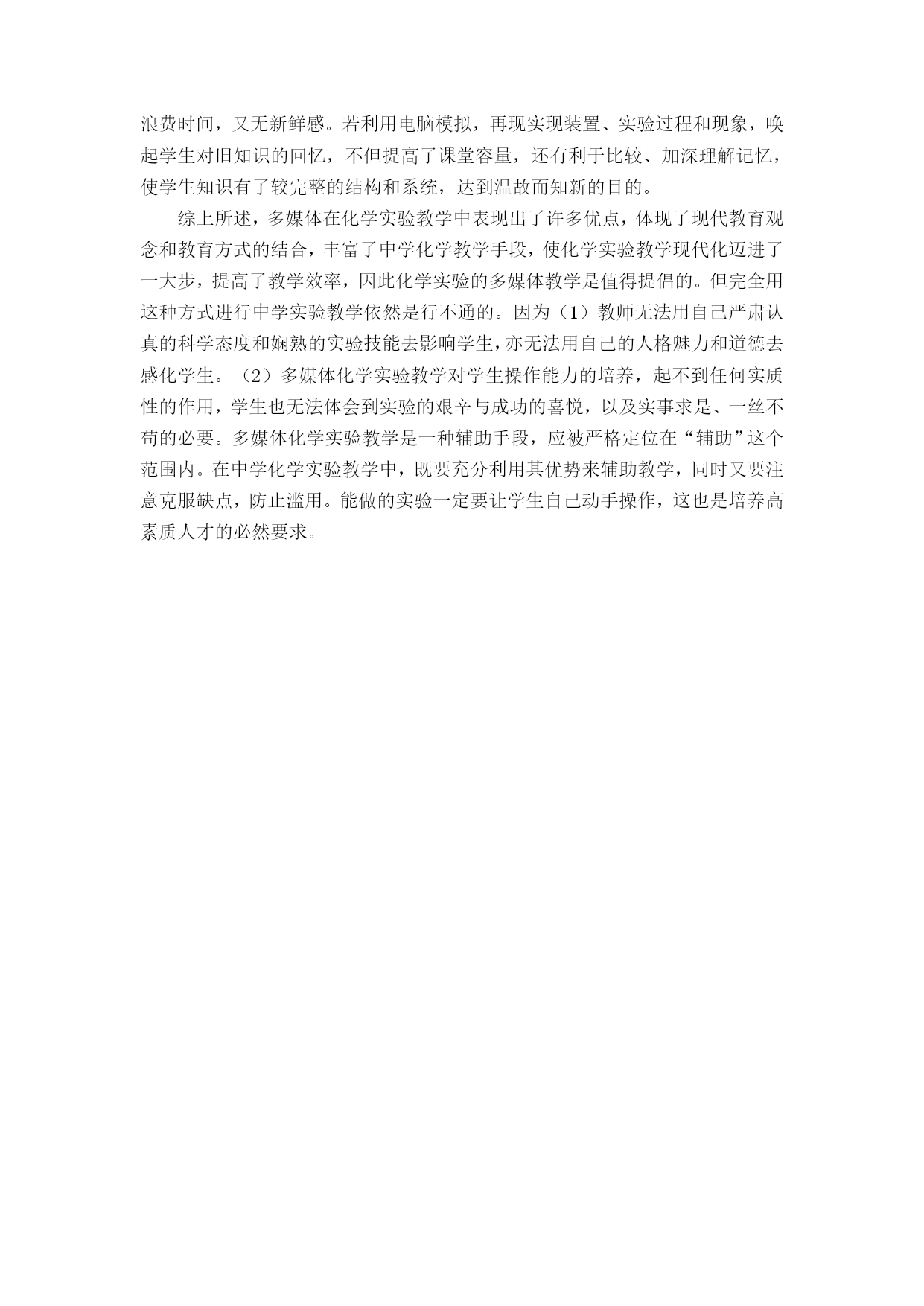 浪费时间，又无新鲜感。若利用电脑模拟，再现实现装置、实验过程和现象，唤起学生对旧知识的回忆，不但提高了课堂容量，还有利于比较、加深理解记忆，使学生知识有了较完整的结构和系统，达到温故而知新的目的。

综上所述，多媒体在化学实验教学中表现出了许多优点，体现了现代教育观念和教育方式的结合，丰富了中学化学教学手段，使化学实验教学现代化迈进了一大步，提高了教学效率，因此化学实验的多媒体教学是值得提倡的。但完全用这种方式进行中学实验教学依然是行不通的。因为（1）教师无法用自己严肃认真的科学态度和娴熟的实验技能去影响学生，亦无法用自己的人格魅力和道德去感化学生。（2）多媒体化学实验教学对学生操作能力的培养，起不到任何实质性的作用，学生也无法体会到实验的艰辛与成功的喜悦，以及实事求是、一丝不苟的必要。多媒体化学实验教学是一种辅助手段，应被严格定位在“辅助”这个范围内。在中学化学实验教学中，既要充分利用其优势来辅助教学，同时又要注意克服缺点，防止滥用。能做的实验一定要让学生自己动手操作，这也是培养高素质人才的必然要求。